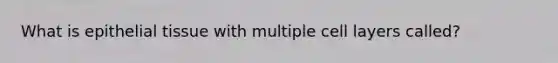 What is epithelial tissue with multiple cell layers called?